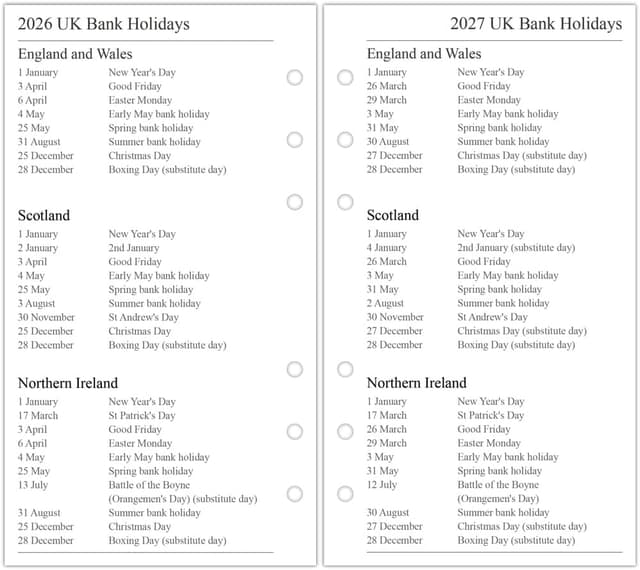 2026 UK Bank Holidays

England and Wales

| | |
|---|---|
| 1 January | New Year's Day |
| 3 April | Good Friday |
| 6 April | Easter Monday |
| 4 May | Early May bank holiday |
| 25 May | Spring bank holiday |
| 31 August | Summer bank holiday |
| 25 December | Christmas Day |
| 28 December | Boxing Day (substitute day) |

Scotland

| | |
|---|---|
| 1 January | New Year's Day |
| 2 January | 2nd January |
| 3 April | Good Friday |
| 4 May | Early May bank holiday |
| 25 May | Spring bank holiday |
| 3 August | Summer bank holiday |
| 30 November | St Andrew's Day |
| 25 December | Christmas Day |
| 28 December | Boxing Day (substitute day) |

Northern Ireland

| | |
|---|---|
| 1 January | New Year's Day |
| 17 March | St Patrick's Day |
| 3 April | Good Friday |
| 6 April | Easter Monday |
| 4 May | Early May bank holiday |
| 25 May | Spring bank holiday |
| 13 July | Battle of the Boyne (Orangemen's Day) (substitute day) |
| 31 August | Summer bank holiday |
| 25 December | Christmas Day |
| 28 December | Boxing Day (substitute day) |

2027 UK Bank Holidays

England and Wales

| | |
|---|---|
| 1 January | New Year's Day |
| 26 March | Good Friday |
| 29 March | Easter Monday |
| 3 May | Early May bank holiday |
| 31 May | Spring bank holiday |
| 30 August | Summer bank holiday |
| 27 December | Christmas Day (substitute day) |
| 28 December | Boxing Day (substitute day) |

Scotland

| | |
|---|---|
| 1 January | New Year's Day |
| 4 January | 2nd January (substitute day) |
| 26 March | Good Friday |
| 3 May | Early May bank holiday |
| 31 May | Spring bank holiday |
| 2 August | Summer bank holiday |
| 30 November | St Andrew's Day |
| 27 December | Christmas Day (substitute day) |
| 28 December | Boxing Day (substitute day) |

Northern Ireland

| | |
|---|---|
| 1 January | New Year's Day |
| 17 March | St Patrick's Day |
| 26 March | Good Friday |
| 29 March | Easter Monday |
| 3 May | Early May bank holiday |
| 31 May | Spring bank holiday |
| 12 July | Battle of the Boyne (Orangemen's Day) |
| 30 August | Summer bank holiday |
| 27 December | Christmas Day (substitute day) |
| 28 December | Boxing Day (substitute day) |